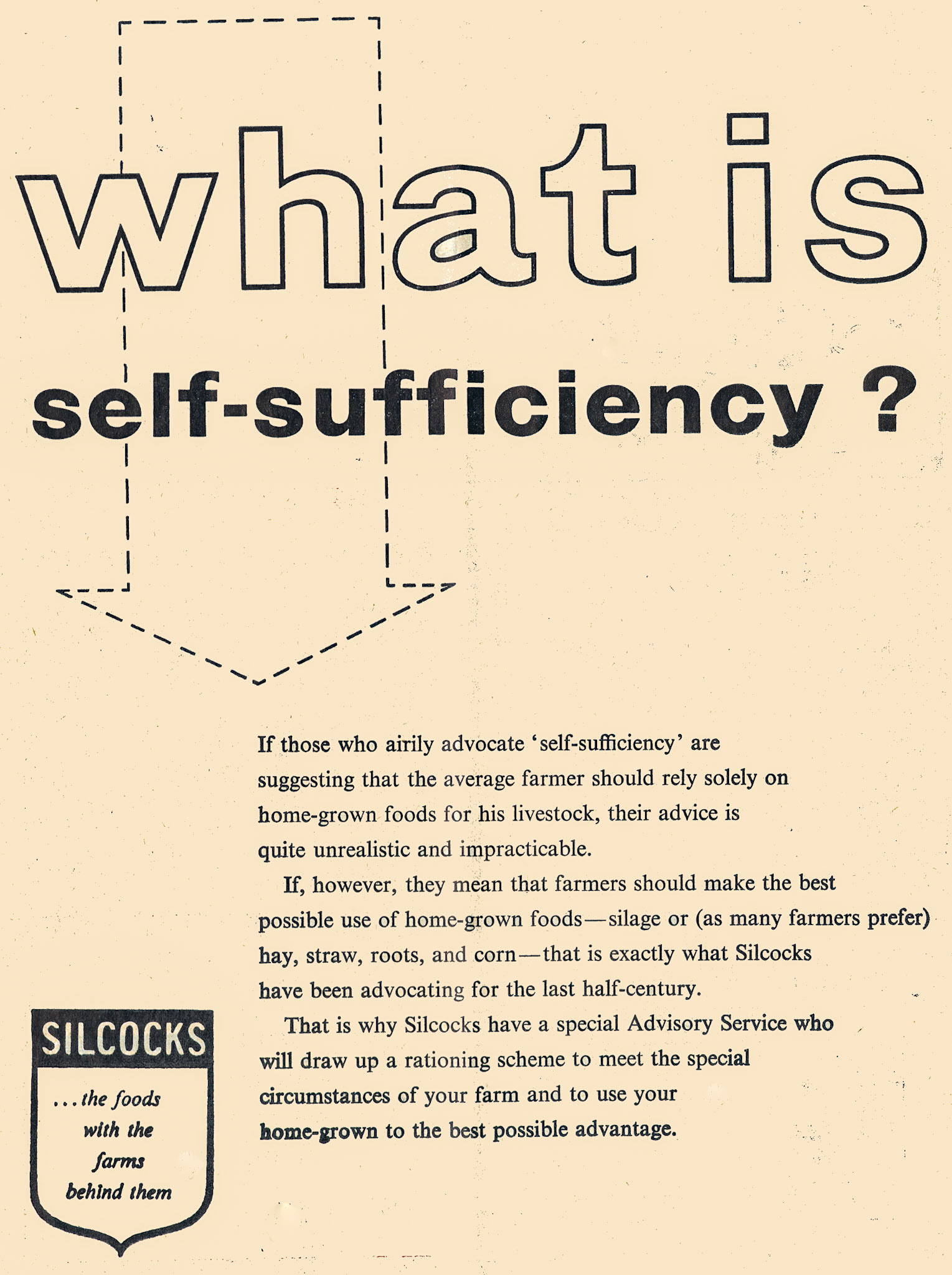 what is

self-sufficiency ?

If those who airily advocate 'self-sufficiency' are suggesting that the average farmer should rely solely on home-grown foods for his livestock, their advice is quite unrealistic and impracticable.

If, however, they mean that farmers should make the best possible use of home-grown foods—silage or (as many farmers prefer) hay, straw, roots, and corn—that is exactly what Silcocks have been advocating for the last half-century.

That is why Silcocks have a special Advisory Service who will draw up a rationing scheme to meet the special circumstances of your farm and to use your home-grown to the best possible advantage.

SILCOCKS

...the foods with the farms behind them